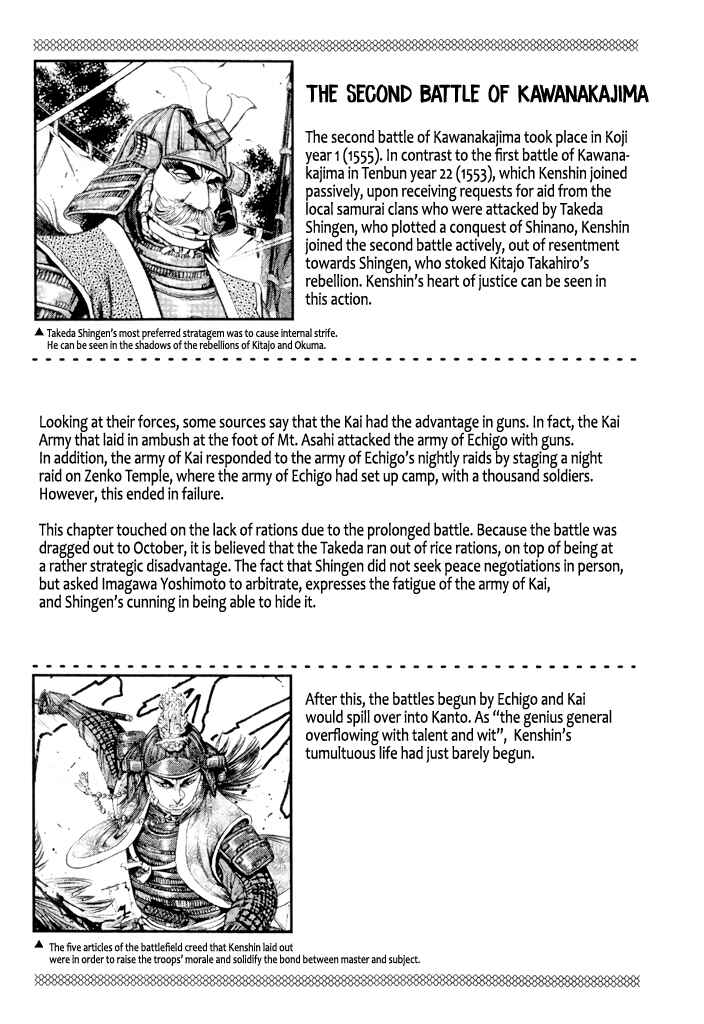 THE SECOND BATTLE OF KAWANAKAJIMA

The second battle of Kawanakajima took place in Koji year 1 (1555). In contrast to the first battle of Kawanakajima in Tenbun year 22 (1553), which Kenshin joined passively, upon receiving requests for aid from the local samurai clans who were attacked by Takeda Shingen, who plotted a conquest of Shinano, Kenshin joined the second battle actively, out of resentment towards Shingen, who stoked Kitajo Takahiro's rebellion. Kenshin's heart of justice can be seen in this action.

▲ Takeda Shingen's most preferred stratagem was to cause internal strife. He can be seen in the shadows of the rebellions of Kitajo and Okuma.

Looking at their forces, some sources say that the Kai had the advantage in guns. In fact, the Kai Army that laid in ambush at the foot of Mt. Asahi attacked the army of Echigo with guns. In addition, the army of Kai responded to the army of Echigo's nightly raids by staging a night raid on Zenko Temple, where the army of Echigo had set up camp, with a thousand soldiers. However, this ended in failure.

This chapter touched on the lack of rations due to the prolonged battle. Because the battle was dragged out to October, it is believed that the Takeda ran out of rice rations, on top of being at a rather strategic disadvantage. The fact that Shingen did not seek peace negotiations in person, but asked Imagawa Yoshimoto to arbitrate, expresses the fatigue of the army of Kai, and Shingen's cunning in being able to hide it.

After this, the battles begun by Echigo and Kai would spill over into Kanto. As "the genius general overflowing with talent and wit", Kenshin's tumultuous life had just barely begun.

▲ The five articles of the battlefield creed that Kenshin laid out were in order to raise the troops' morale and solidify the bond between master and subject.